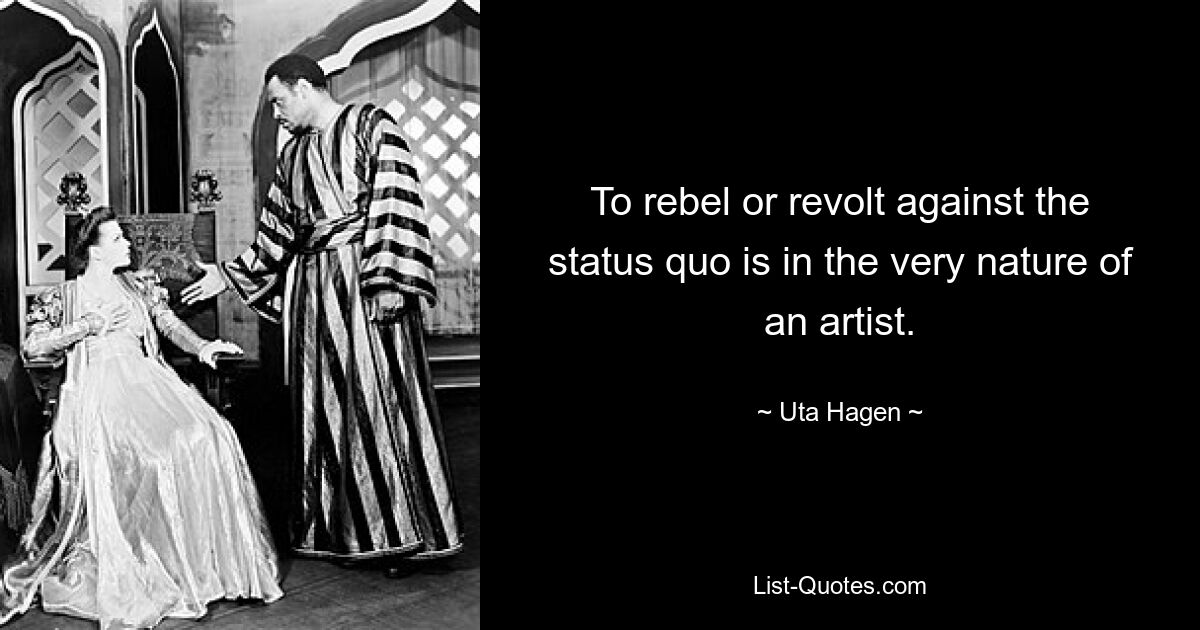 To rebel or revolt against the status quo is in the very nature of an artist.

~ Uta Hagen ~

List-Quotes.com